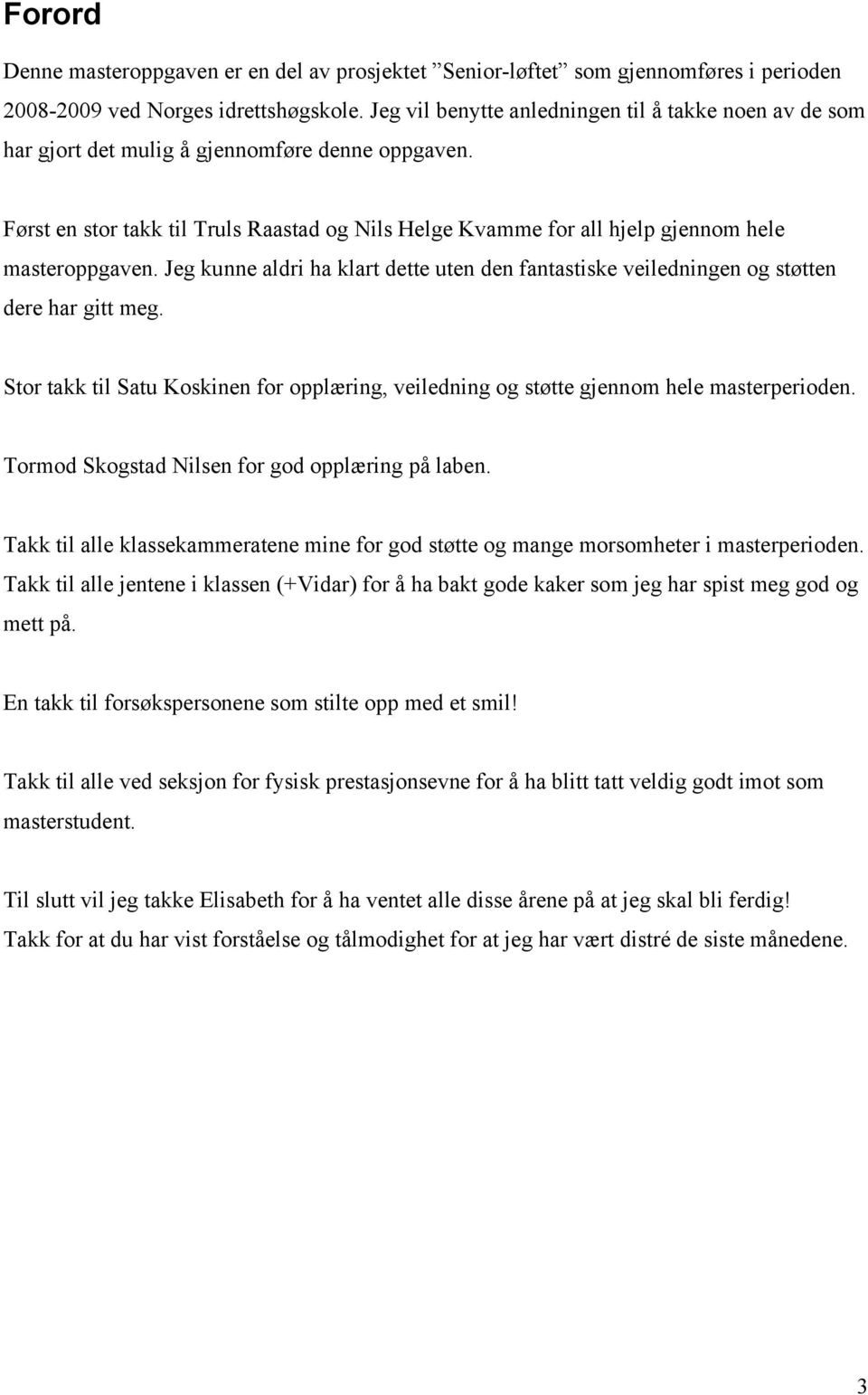 Forord

Denne masteroppgaven er en del av prosjektet ”Senior-løftet” som gjennomføres i perioden 2008-2009 ved Norges idrettshøgskole. Jeg vil benytte anledningen til å takke noen av de som har gjort det mulig å gjennomføre denne oppgaven.

Først en stor takk til Truls Raastad og Nils Helge Kvamme for all hjelp gjennom hele masteroppgaven. Jeg kunne aldri ha klart dette uten den fantastiske veiledningen og støtten dere har gitt meg.

Stor takk til Satu Koskinen for opplæring, veiledning og støtte gjennom hele masterperioden.

Tormod Skogstad Nilsen for god opplæring på laben.

Takk til alle klassekammeratene mine for god støtte og mange morsomheter i masterperioden. Takk til alle jentene i klassen (+Vidar) for å ha bakt gode kaker som jeg har spist meg god og mett på.

En takk til forsøkspersonene som stilte opp med et smil!

Takk til alle ved seksjon for fysisk prestasjonsevne for å ha blitt tatt veldig godt imot som masterstudent.

Til slutt vil jeg takke Elisabeth for å ha ventet alle disse årene på at jeg skal bli ferdig! Takk for at du har vist forståelse og tålmodighet for at jeg har vært distré de siste månedene.

3